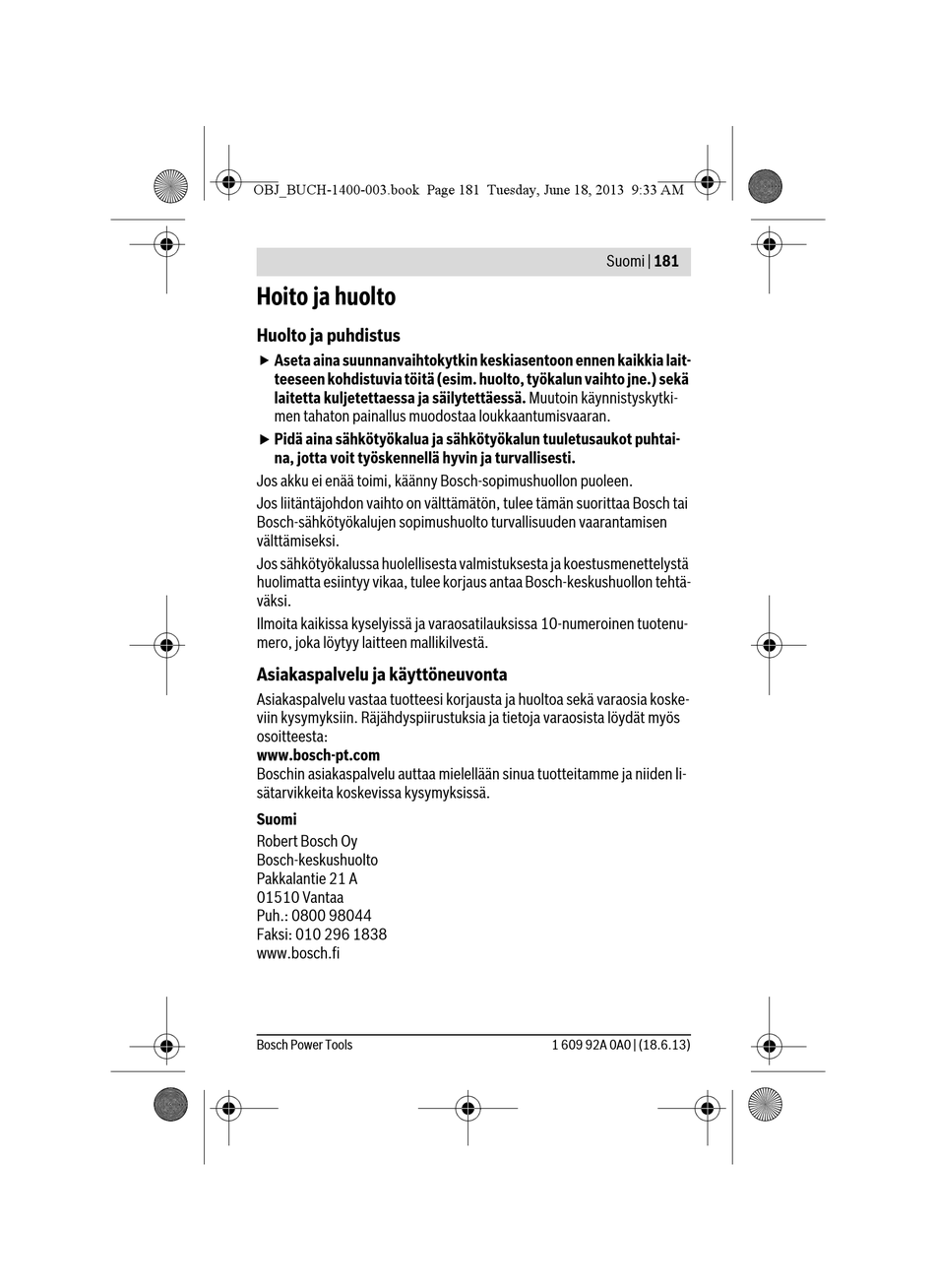 OBJ_BUCH-1400-003.book Page 181 Tuesday, June 18, 2013 9:33 AM

Suomi | 181

Hoito ja huolto

Huolto ja puhdistus

▶ Aseta aina suunnanvaihtokytkin keskiasentoon ennen kaikkia laitteeseen kohdistuvia töitä (esim. huolto, työkalun vaihto jne.) sekä laitetta kuljetettaessa ja säilytettäessä. Muutoin käynnistyskytkimen tahaton painallus muodostaa loukkaantumisvaaran.

▶ Pidä aina sähkötyökalua ja sähkötyökalun tuuletusaukot puhtaina, jotta voit työskennellä hyvin ja turvallisesti.

Jos akku ei enää toimi, käänny Bosch-sopimushuollon puoleen.

Jos liitäntäjohdon vaihto on välttämätön, tulee tämän suorittaa Bosch tai Bosch-sähkötyökalujen sopimushuolto turvallisuuden vaarantamisen välttämiseksi.

Jos sähkötyökalussa huolellisesta valmistuksesta ja koestusmenettelystä huolimatta esiintyy vikaa, tulee korjaus antaa Bosch-keskushuollon tehtäväksi.

Ilmoita kaikissa kyselyissä ja varaosatilauksissa 10-numeroinen tuotenumero, joka löytyy laitteen mallikilvestä.

Asiakaspalvelu ja käyttöneuvonta

Asiakaspalvelu vastaa tuotteesi korjausta ja huoltoa sekä varaosia koskeviin kysymyksiin. Räjähdyspiirustuksia ja tietoja varaosista löydät myös osoitteesta:
www.bosch-pt.com
Boschin asiakaspalvelu auttaa mielellään sinua tuotteitamme ja niiden lisätarvikkeita koskevissa kysymyksissä.

Suomi
Robert Bosch Oy
Bosch-keskushuolto
Pakkalantie 21 A
01510 Vantaa
Puh.: 0800 98044
Faksi: 010 296 1838
www.bosch.fi

Bosch Power Tools

1 609 92A 0A0 | (18.6.13)